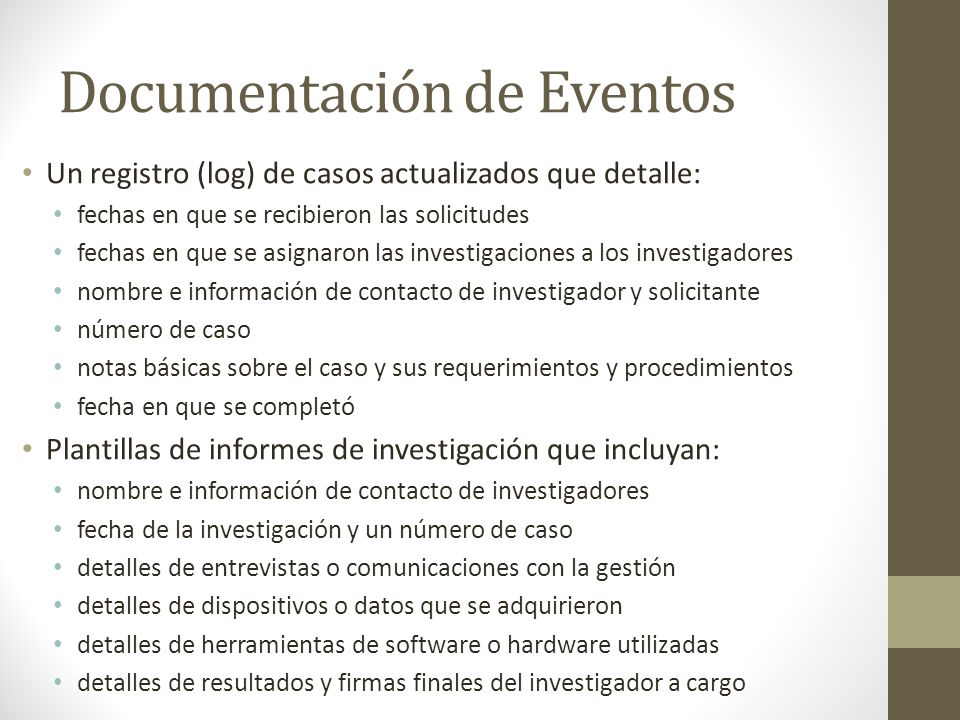 Documentación de Eventos

• Un registro (log) de casos actualizados que detalle:
  • fechas en que se recibieron las solicitudes
  • fechas en que se asignaron las investigaciones a los investigadores
  • nombre e información de contacto de investigador y solicitante
  • número de caso
  • notas básicas sobre el caso y sus requerimientos y procedimientos
  • fecha en que se completó
• Plantillas de informes de investigación que incluyan:
  • nombre e información de contacto de investigadores
  • fecha de la investigación y un número de caso
  • detalles de entrevistas o comunicaciones con la gestión
  • detalles de dispositivos o datos que se adquirieron
  • detalles de herramientas de software o hardware utilizadas
  • detalles de resultados y firmas finales del investigador a cargo